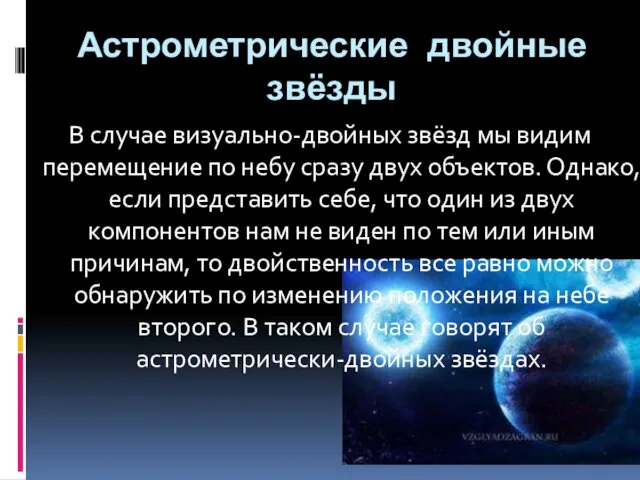 Астрометрические двойные звёзды

В случае визуально-двойных звёзд мы видим перемещение по небу сразу двух объектов. Однако, если представить себе, что один из двух компонентов нам не виден по тем или иным причинам, то двойственность все равно можно обнаружить по изменению положения на небе второго. В таком случае говорят об астрометрически-двойных звёздах.

VZGLYADZAGRAN.RU